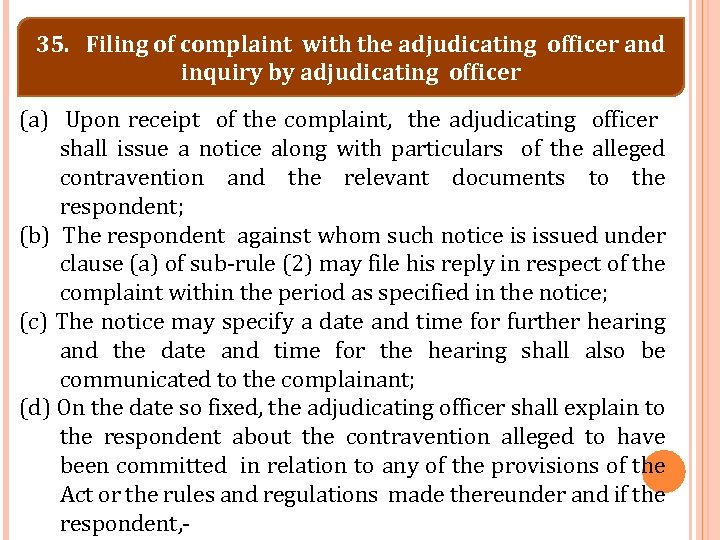 35. Filing of complaint with the adjudicating officer and inquiry by adjudicating officer

(a) Upon receipt of the complaint, the adjudicating officer shall issue a notice along with particulars of the alleged contravention and the relevant documents to the respondent;

(b) The respondent against whom such notice is issued under clause (a) of sub-rule (2) may file his reply in respect of the complaint within the period as specified in the notice;

(c) The notice may specify a date and time for further hearing and the date and time for the hearing shall also be communicated to the complainant;

(d) On the date so fixed, the adjudicating officer shall explain to the respondent about the contravention alleged to have been committed in relation to any of the provisions of the Act or the rules and regulations made thereunder and if the respondent,-